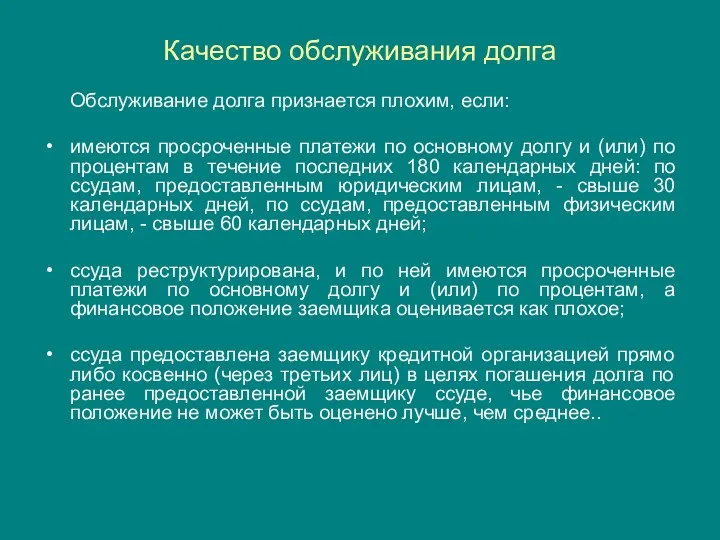 Качество обслуживания долга

Обслуживание долга признается плохим, если:

• имеются просроченные платежи по основному долгу и (или) по процентам в течение последних 180 календарных дней: по ссудам, предоставленным юридическим лицам, - свыше 30 календарных дней, по ссудам, предоставленным физическим лицам, - свыше 60 календарных дней;

• ссуда реструктурирована, и по ней имеются просроченные платежи по основному долгу и (или) по процентам, а финансовое положение заемщика оценивается как плохое;

• ссуда предоставлена заемщику кредитной организацией прямо либо косвенно (через третьих лиц) в целях погашения долга по ранее предоставленной заемщику ссуде, чье финансовое положение не может быть оценено лучше, чем среднее..